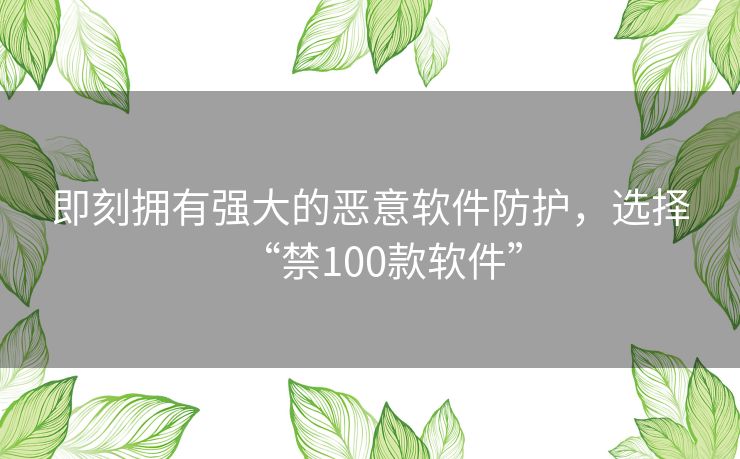 即刻拥有强大的恶意软件防护，选择“禁100款软件”